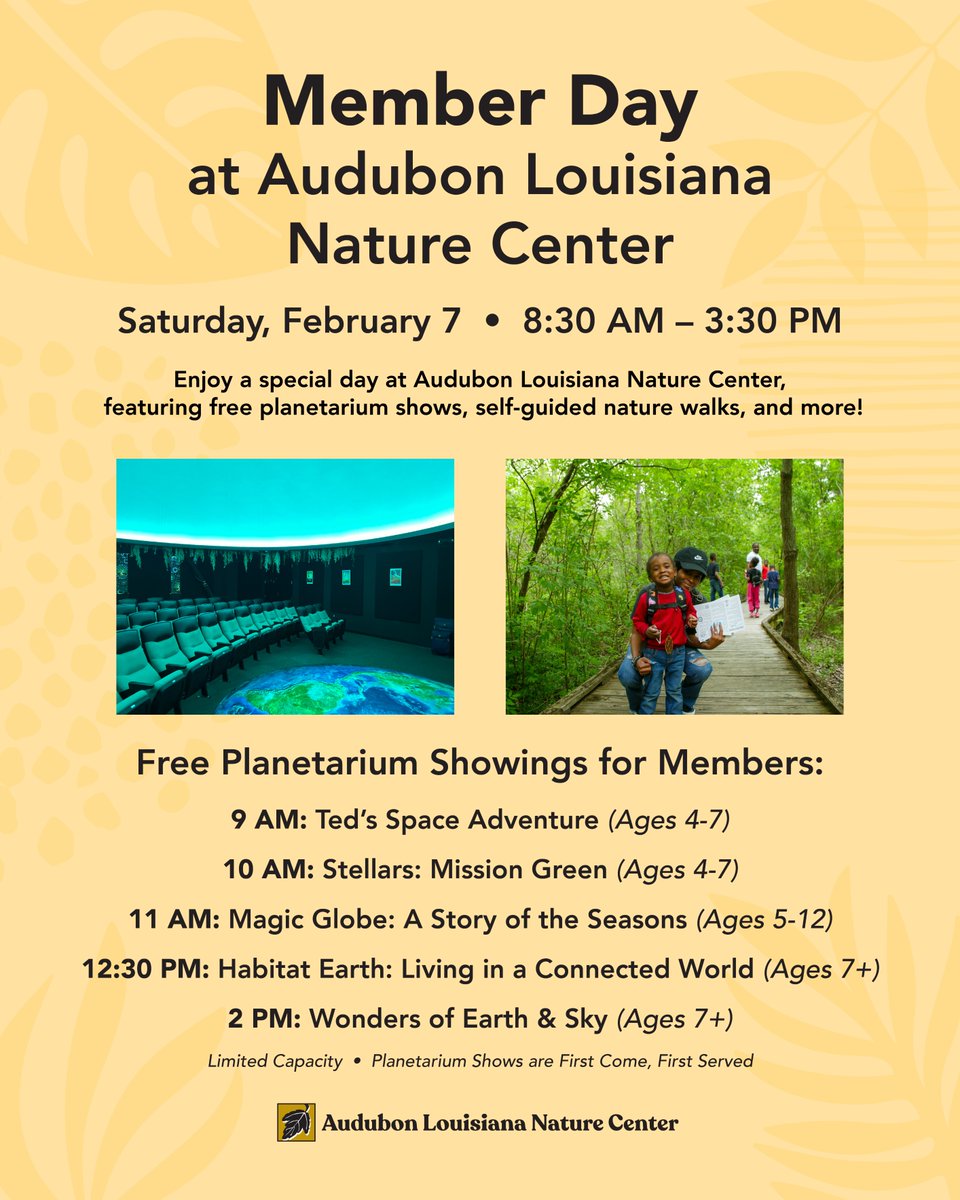 Member Day at Audubon Louisiana Nature Center

Saturday, February 7 • 8:30 AM – 3:30 PM

Enjoy a special day at Audubon Louisiana Nature Center, featuring free planetarium shows, self-guided nature walks, and more!

Free Planetarium Showings for Members:

9 AM: Ted's Space Adventure (Ages 4-7)

10 AM: Stellars: Mission Green (Ages 4-7)

11 AM: Magic Globe: A Story of the Seasons (Ages 5-12)

12:30 PM: Habitat Earth: Living in a Connected World (Ages 7+)

2 PM: Wonders of Earth & Sky (Ages 7+)

Limited Capacity • Planetarium Shows are First Come, First Served

Audubon Louisiana Nature Center